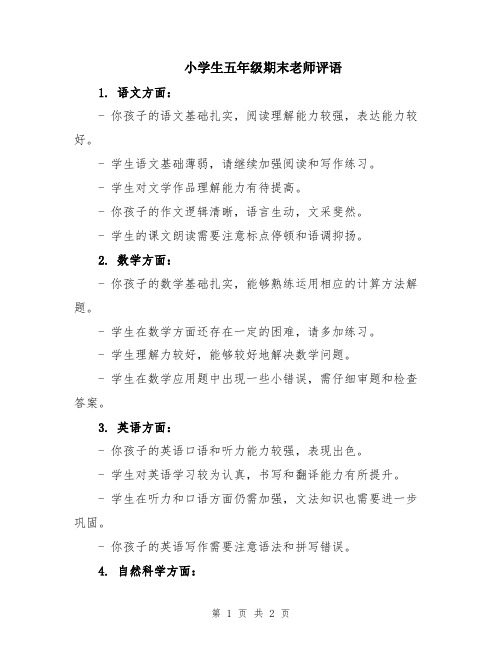 小学生五年级期末老师评语

1. 语文方面：

- 你孩子的语文基础扎实，阅读理解能力较强，表达能力较好。

- 学生语文基础薄弱，请继续加强阅读和写作练习。

- 学生对文学作品理解能力有待提高。

- 你孩子的作文逻辑清晰，语言生动，文采斐然。

- 学生的课文朗读需要注意标点停顿和语调抑扬。

2. 数学方面：

- 你孩子的数学基础扎实，能够熟练运用相应的计算方法解题。

- 学生在数学方面还存在一定的困难，请多加练习。

- 学生理解力较好，能够较好地解决数学问题。

- 学生在数学应用题中出现一些小错误，需仔细审题和检查答案。

3. 英语方面：

- 你孩子的英语口语和听力能力较强，表现出色。

- 学生对英语学习较为认真，书写和翻译能力有所提升。

- 学生在听力和口语方面仍需加强，文法知识也需要进一步巩固。

- 你孩子的英语写作需要注意语法和拼写错误。

4. 自然科学方面：

第 1 页 共 2 页